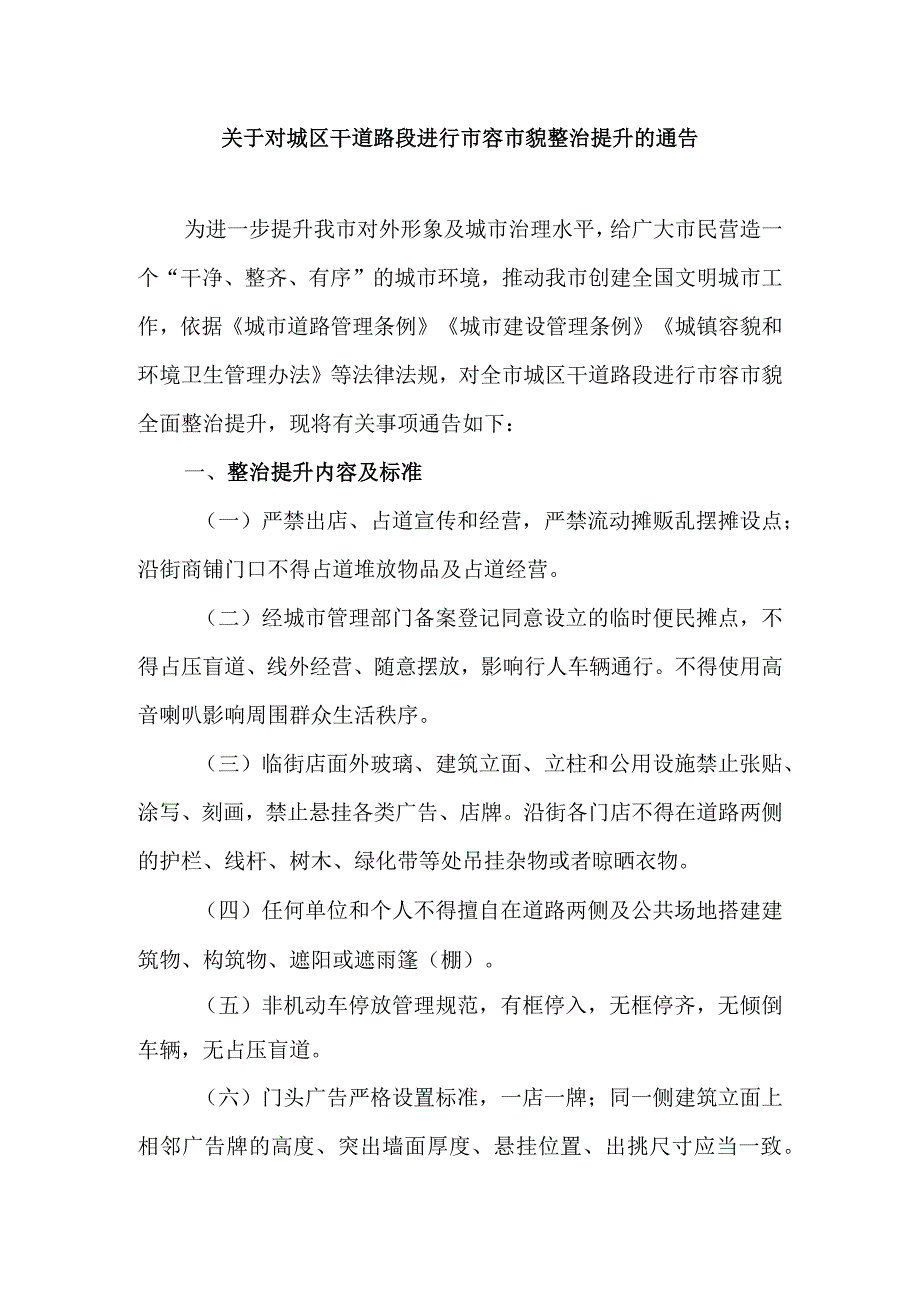 关于对城区干道路段进行市容市貌整治提升的通告

为进一步提升我市对外形象及城市治理水平，给广大市民营造一个“干净、整齐、有序”的城市环境，推动我市创建全国文明城市工作，依据《城市道路管理条例》《城市建设管理条例》《城镇容貌和环境卫生管理办法》等法律法规，对全市城区干道路段进行市容市貌全面整治提升，现将有关事项通告如下：

一、整治提升内容及标准

（一）严禁出店、占道宣传和经营，严禁流动摊贩乱摆摊设点；沿街商铺门口不得占道堆放物品及占道经营。

（二）经城市管理部门备案登记同意设立的临时便民摊点，不得占压盲道、线外经营、随意摆放，影响行人车辆通行。不得使用高音喇叭影响周围群众生活秩序。

（三）临街店面外玻璃、建筑立面、立柱和公用设施禁止张贴、涂写、刻画，禁止悬挂各类广告、店牌。沿街各门店不得在道路两侧的护栏、线杆、树木、绿化带等处吊挂杂物或者晾晒衣物。

（四）任何单位和个人不得擅自在道路两侧及公共场地搭建建筑物、构筑物、遮阳或遮雨篷（棚）。

（五）非机动车停放管理规范，有框停入，无框停齐，无倾倒车辆，无占压盲道。

（六）门头广告严格设置标准，一店一牌；同一侧建筑立面上相邻广告牌的高度、突出墙面厚度、悬挂位置、出挑尺寸应当一致。